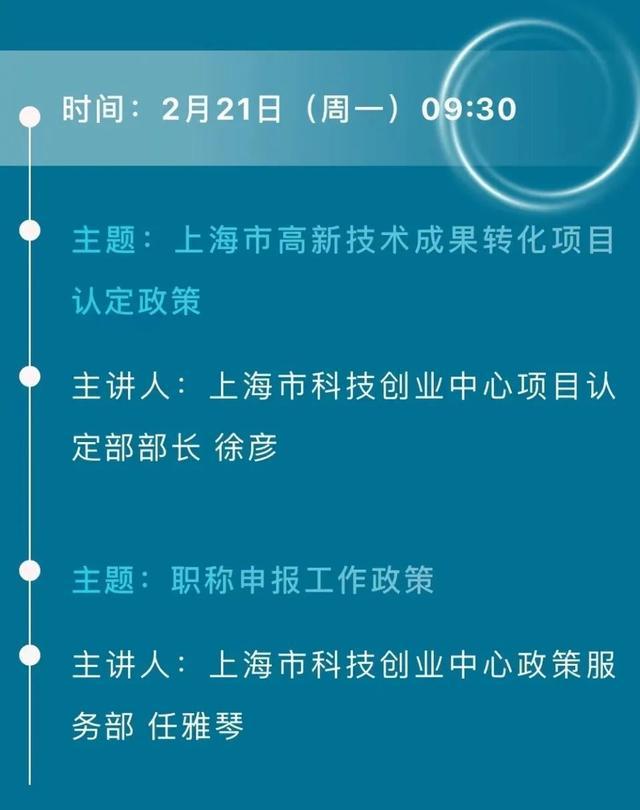 时间：2月21日（周一）09:30

主题：上海市高新技术成果转化项目认定政策

主讲人：上海市科技创业中心项目认定部部长 徐彦

主题：职称申报工作政策

主讲人：上海市科技创业中心政策服务部 任雅琴